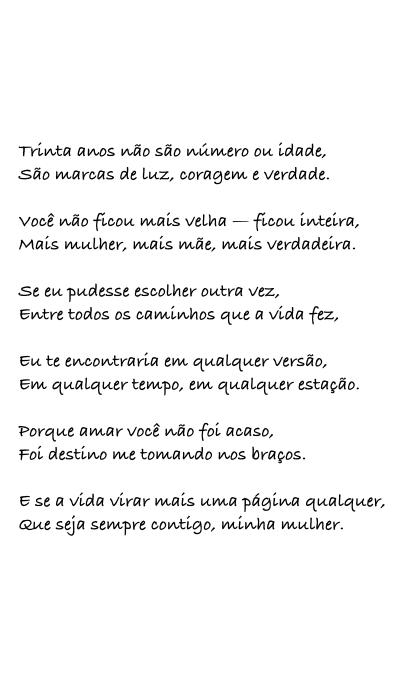 Trinta anos não são número ou idade,
São marcas de luz, coragem e verdade.

Você não ficou mais velha — ficou inteira,
Mais mulher, mais mãe, mais verdadeira.

Se eu pudesse escolher outra vez,
Entre todos os caminhos que a vida fez,

Eu te encontraria em qualquer versão,
Em qualquer tempo, em qualquer estação.

Porque amar você não foi acaso,
Foi destino me tomando nos braços.

E se a vida virar mais uma página qualquer,
Que seja sempre contigo, minha mulher.